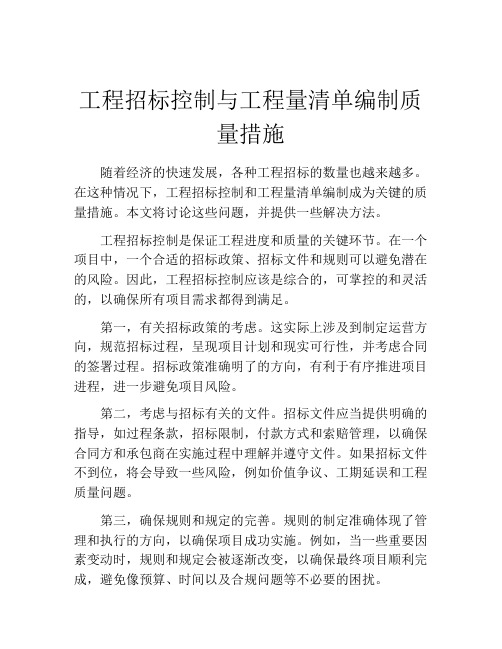 工程招标控制与工程量清单编制质量措施

随着经济的快速发展，各种工程招标的数量也越来越多。在这种情况下，工程招标控制和工程量清单编制成为关键的质量措施。本文将讨论这些问题，并提供一些解决方法。

工程招标控制是保证工程进度和质量的关键环节。在一个项目中，一个合适的招标政策、招标文件和规则可以避免潜在的风险。因此，工程招标控制应该是综合的，可掌控的和灵活的，以确保所有项目需求都得到满足。

第一，有关招标政策的考虑。这实际上涉及到制定运营方向，规范招标过程，呈现项目计划和现实可行性，并考虑合同的签署过程。招标政策准确明了的方向，有利于有序推进项目进程，进一步避免项目风险。

第二，考虑与招标有关的文件。招标文件应当提供明确的指导，如过程条款，招标限制，付款方式和索赔管理，以确保合同方和承包商在实施过程中理解并遵守文件。如果招标文件不到位，将会导致一些风险，例如价值争议、工期延误和工程质量问题。

第三，确保规则和规定的完善。规则的制定准确体现了管理和执行的方向，以确保项目成功实施。例如，当一些重要因素变动时，规则和规定会被逐渐改变，以确保最终项目顺利完成，避免像预算、时间以及合规问题等不必要的困扰。